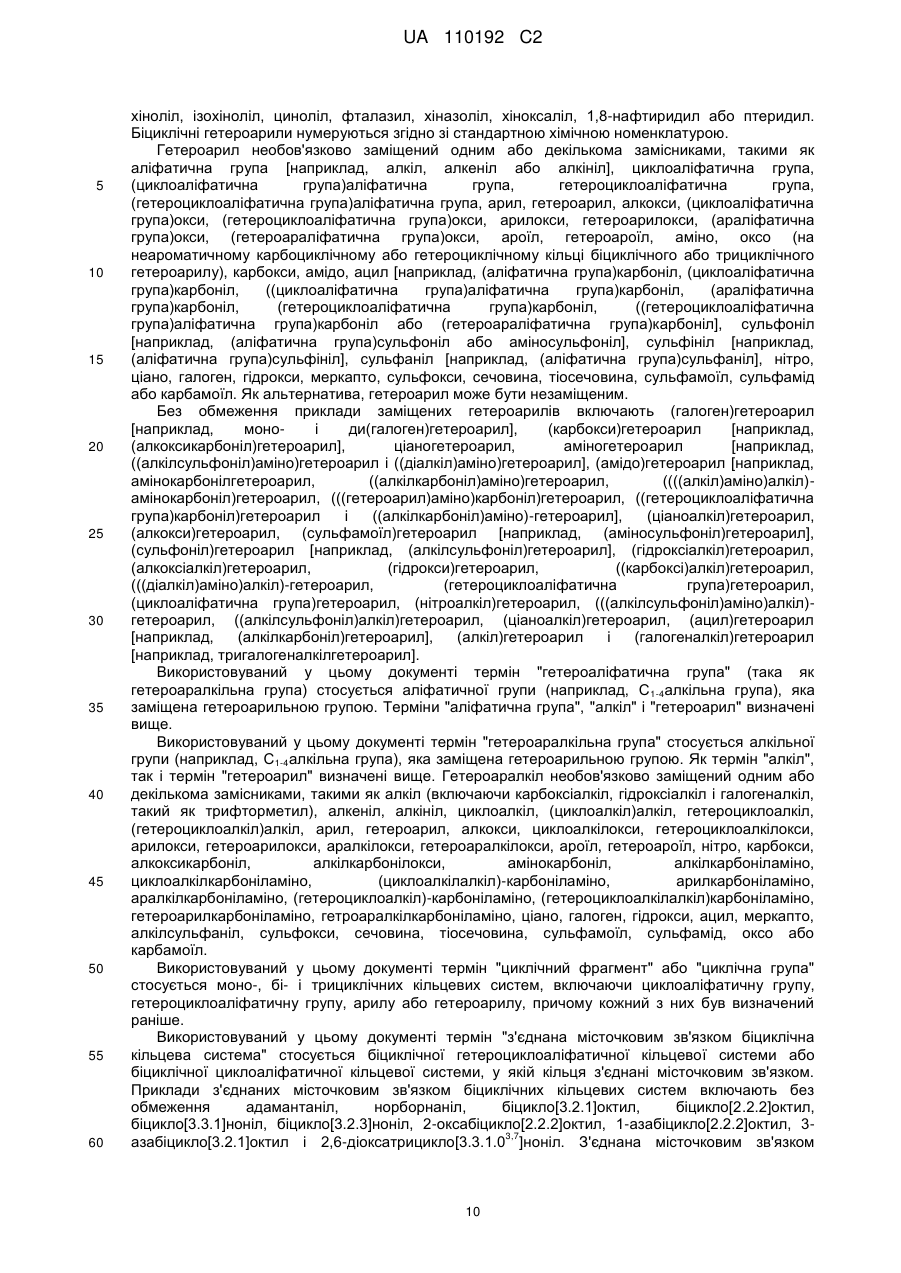 UA 110192 C2

хіноліл, ізохіноліл, циноліл, фталазил, хіназоліл, хіноксаліл, 1,8-нафтиридил або птеридил. Біциклічні гетероарили нумеруються згідно зі стандартною хімічною номенклатурою.

Гетероарил необов'язково заміщений одним або декількома замісниками, такими як аліфатична група [наприклад, алкіл, алкеніл або алкініл], циклоаліфатична група, (циклоаліфатична група)аліфатична група, гетероциклоаліфатична група, (гетероциклоаліфатична група)аліфатична група, арил, гетероарил, алкокси, (циклоаліфатична група)окси, (гетероциклоаліфатична група)окси, арилокси, гетероарилокси, (араліфатична група)окси, (гетероараліфатична група)окси, ароїл, гетероароїл, аміно, оксо (на неароматичному карбоциклічному або гетероциклічному кільці біциклічного або трициклічного гетероарилу), карбокси, амідо, ацил [наприклад, (аліфатична група)карбоніл, (циклоаліфатична група)карбоніл, ((циклоаліфатична група)аліфатична група)карбоніл, (араліфатична група)карбоніл, (гетероциклоаліфатична група)карбоніл, ((гетероциклоаліфатична група)аліфатична група)карбоніл або (гетероараліфатична група)карбоніл], сульфоніл [наприклад, (аліфатична група)сульфоніл або аміносульфоніл], сульфініл [наприклад, (аліфатична група)сульфініл], сульфаніл [наприклад, (аліфатична група)сульфаніл], нітро, ціано, галоген, гідрокси, меркапто, сульфокси, сечовина, тіосечовина, сульфамоїл, сульфамід або карбамоїл. Як альтернатива, гетероарил може бути незаміщеним.

Без обмеження приклади заміщених гетероарилів включають (галоген)гетероарил [наприклад, моно- і ди(галоген)гетероарил], (карбокси)гетероарил [наприклад, (алкоксикарбоніл)гетероарил], ціаногетероарил, аміногетероарил [наприклад, ((алкілсульфоніл)аміно)гетероарил і ((діалкіл)аміно)гетероарил], (амідо)гетероарил [наприклад, амінокарбонілгетероарил, ((алкілкарбоніл)аміно)гетероарил, ((((алкіл)аміно)алкіл)-амінокарбоніл)гетероарил, (((гетероарил)аміно)карбоніл)гетероарил, ((гетероциклоаліфатична група)карбоніл)гетероарил і ((алкілкарбоніл)аміно)-гетероарил], (ціаноалкіл)гетероарил, (алкокси)гетероарил, (сульфамоїл)гетероарил [наприклад, (аміносульфоніл)гетероарил], (сульфоніл)гетероарил [наприклад, (алкілсульфоніл)гетероарил], (гідроксіалкіл)гетероарил, (алкоксіалкіл)гетероарил, (гідрокси)гетероарил, ((карбоксі)алкіл)гетероарил, (((діалкіл)аміно)алкіл)-гетероарил, (гетероциклоаліфатична група)гетероарил, (циклоаліфатична група)гетероарил, (нітроалкіл)гетероарил, (((алкілсульфоніл)аміно)алкіл)-гетероарил, ((алкілсульфоніл)алкіл)гетероарил, (ціаноалкіл)гетероарил, (ацил)гетероарил [наприклад, (алкілкарбоніл)гетероарил], (алкіл)гетероарил і (галогеналкіл)гетероарил [наприклад, тригалогеналкілгетероарил].

Використовуваний у цьому документі термін "гетероаліфатична група" (така як гетероаралкільна група) стосується аліфатичної групи (наприклад, $C_{1-4}$алкільна група), яка заміщена гетероарильною групою. Терміни "аліфатична група", "алкіл" і "гетероарил" визначені вище.

Використовуваний у цьому документі термін "гетероаралкільна група" стосується алкільної групи (наприклад, $C_{1-4}$алкільна група), яка заміщена гетероарильною групою. Як термін "алкіл", так і термін "гетероарил" визначені вище. Гетероаралкіл необов'язково заміщений одним або декількома замісниками, такими як алкіл (включаючи карбоксіалкіл, гідроксіалкіл і галогеналкіл, такий як трифторметил), алкеніл, алкініл, циклоалкіл, (циклоалкіл)алкіл, гетероциклоалкіл, (гетероциклоалкіл)алкіл, арил, гетероарил, алкокси, циклоалкілокси, гетероциклоалкілокси, арилокси, гетероарилокси, аралкілокси, гетероаралкілокси, ароїл, гетероароїл, нітро, карбокси, алкоксикарбоніл, алкілкарбонілокси, амінокарбоніл, алкілкарбоніламіно, циклоалкілкарбоніламіно, (циклоалкілалкіл)-карбоніламіно, арилкарбоніламіно, аралкілкарбоніламіно, (гетероциклоалкіл)-карбоніламіно, (гетероциклоалкілалкіл)карбоніламіно, гетероарилкарбоніламіно, гетроаралкілкарбоніламіно, ціано, галоген, гідрокси, ацил, меркапто, алкілсульфаніл, сульфокси, сечовина, тіосечовина, сульфамоїл, сульфамід, оксо або карбамоїл.

Використовуваний у цьому документі термін "циклічний фрагмент" або "циклічна група" стосується моно-, бі- і трициклічних кільцевих систем, включаючи циклоаліфатичну групу, гетероциклоаліфатичну групу, арилу або гетероарилу, причому кожний з них був визначений раніше.

Використовуваний у цьому документі термін "з'єднана місточковим зв'язком біциклічна кільцева система" стосується біциклічної гетероциклоаліфатичної кільцевої системи або біциклічної циклоаліфатичної кільцевої системи, у якій кільця з'єднані місточковим зв'язком. Приклади з'єднаних місточковим зв'язком біциклічних кільцевих систем включають без обмеження адамантаніл, норборнаніл, біцикло[3.2.1]октил, біцикло[2.2.2]октил, біцикло[3.3.1]ноніл, біцикло[3.2.3]ноніл, 2-оксабіцикло[2.2.2]октил, 1-азабіцикло[2.2.2]октил, 3-азабіцикло[3.2.1]октил і 2,6-діоксатрицикло[3.3.1.0$^{3,7}$]ноніл. З'єднана місточковим зв'язком

5
10
15
20
25
30
35
40
45
50
55
60

10